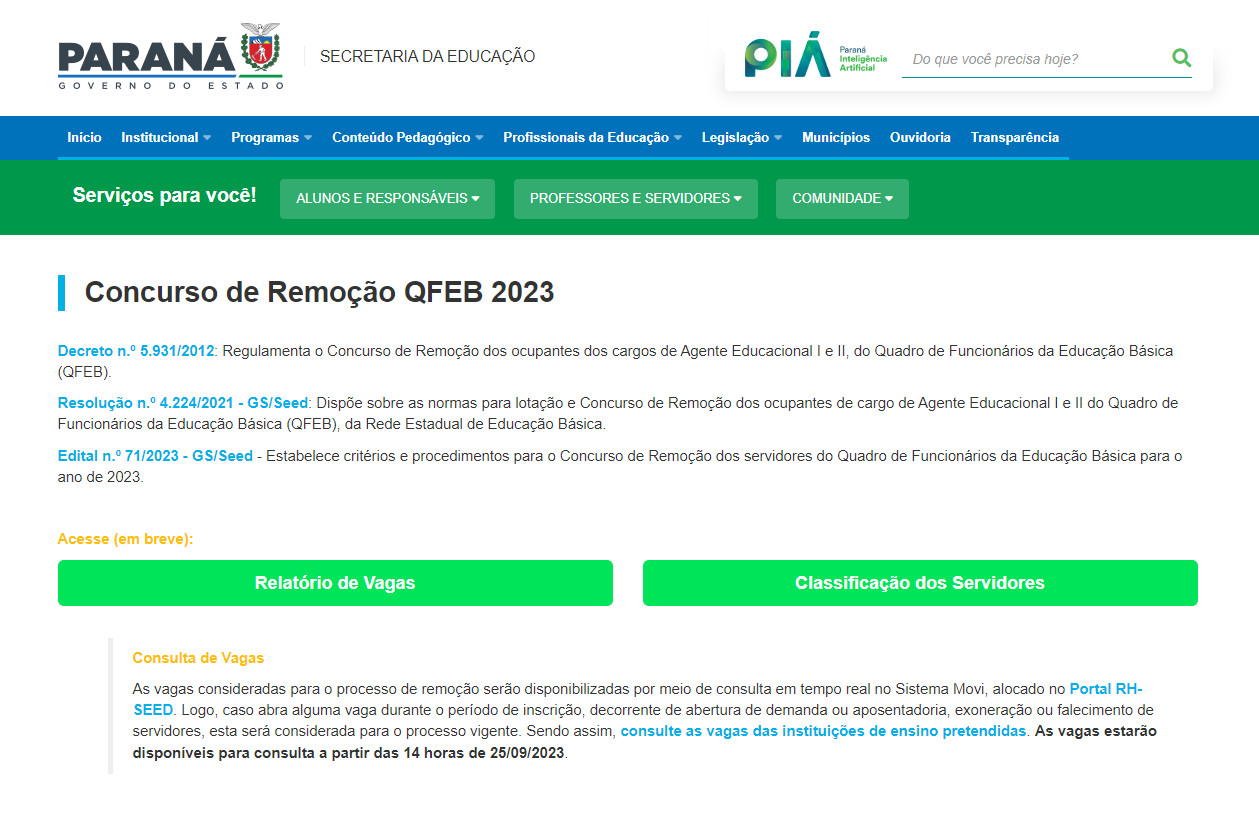 PARANÁ
GOVERNO DO ESTADO

SECRETARIA DA EDUCAÇÃO

PIÁ Paraná Inteligência Artificial

Do que você precisa hoje?

Início Institucional Programas Conteúdo Pedagógico Profissionais da Educação Legislação Municípios Ouvidoria Transparência

Serviços para você!

ALUNOS E RESPONSÁVEIS

PROFESSORES E SERVIDORES

COMUNIDADE

Concurso de Remoção QFEB 2023

Decreto n.º 5.931/2012: Regulamenta o Concurso de Remoção dos ocupantes dos cargos de Agente Educacional I e II, do Quadro de Funcionários da Educação Básica (QFEB).

Resolução n.º 4.224/2021 - GS/Seed: Dispõe sobre as normas para lotação e Concurso de Remoção dos ocupantes de cargo de Agente Educacional I e II do Quadro de Funcionários da Educação Básica (QFEB), da Rede Estadual de Educação Básica.

Edital n.º 71/2023 - GS/Seed - Estabelece critérios e procedimentos para o Concurso de Remoção dos servidores do Quadro de Funcionários da Educação Básica para o ano de 2023.

Acesse (em breve):

Relatório de Vagas

Classificação dos Servidores

Consulta de Vagas

As vagas consideradas para o processo de remoção serão disponibilizadas por meio de consulta em tempo real no Sistema Movi, alocado no Portal RH-SEED. Logo, caso abra alguma vaga durante o período de inscrição, decorrente de abertura de demanda ou aposentadoria, exoneração ou falecimento de servidores, esta será considerada para o processo vigente. Sendo assim, consulte as vagas das instituições de ensino pretendidas. As vagas estarão disponíveis para consulta a partir das 14 horas de 25/09/2023.